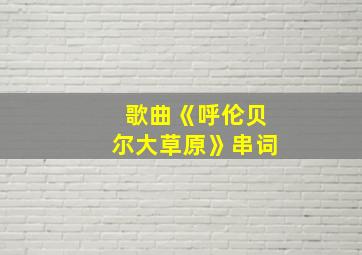 歌曲《呼伦贝尔大草原》串词